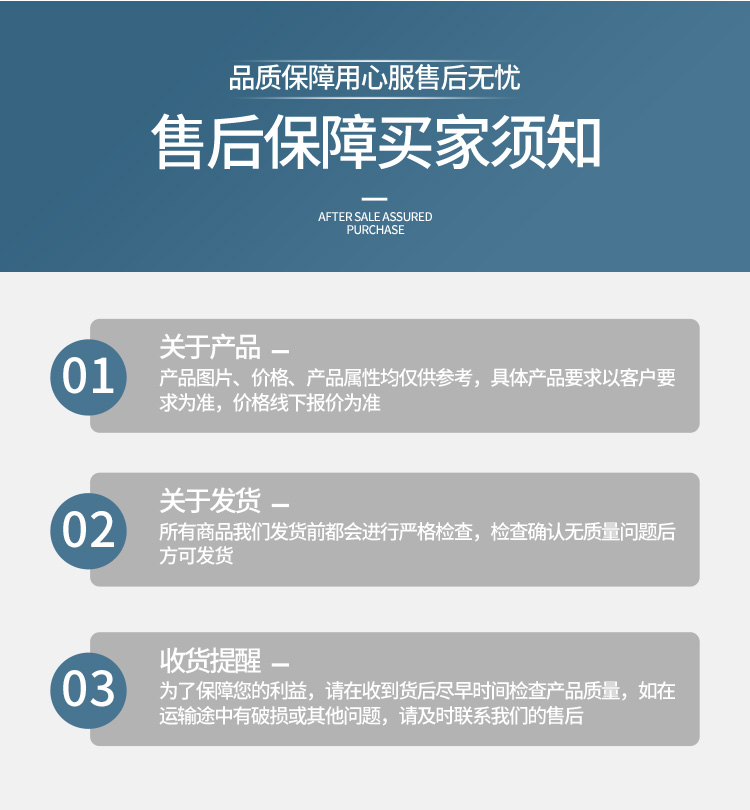 品质保障用心服售后无忧

售后保障买家须知

AFTER SALE ASSURED PURCHASE

01

关于产品 —

产品图片、价格、产品属性均仅供参考，具体产品要求以客户要求为准，价格线下报价为准

02

关于发货 —

所有商品我们发货前都会进行严格检查，检查确认无质量问题后方可发货

03

收货提醒 —

为了保障您的利益，请在收到货后尽早时间检查产品质量，如在运输途中有破损或其他问题，请及时联系我们的售后